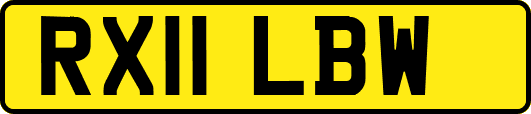 RX11 LBW